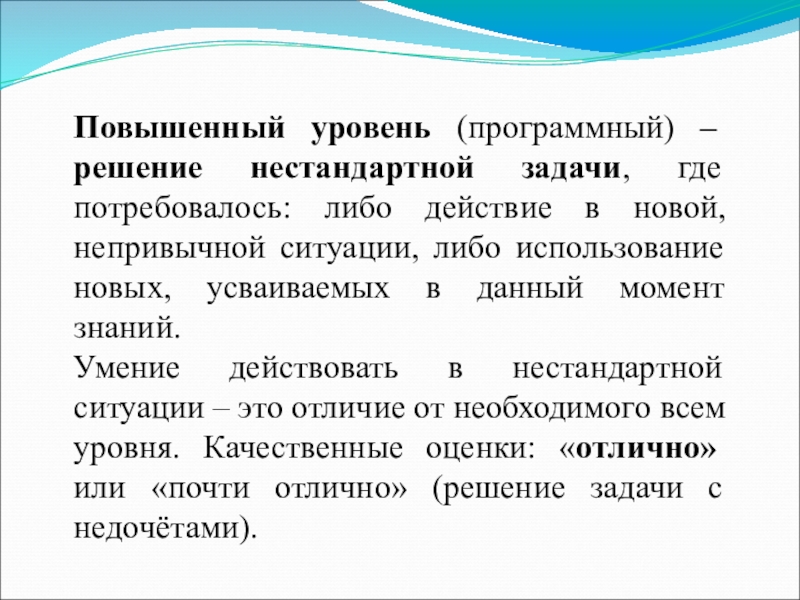 Повышенный уровень (программный) – решение нестандартной задачи, где потребовалось: либо действие в новой, непривычной ситуации, либо использование новых, усваиваемых в данный момент знаний.
Умение действовать в нестандартной ситуации – это отличие от необходимого всем уровня. Качественные оценки: «отлично» или «почти отлично» (решение задачи с недочётами).